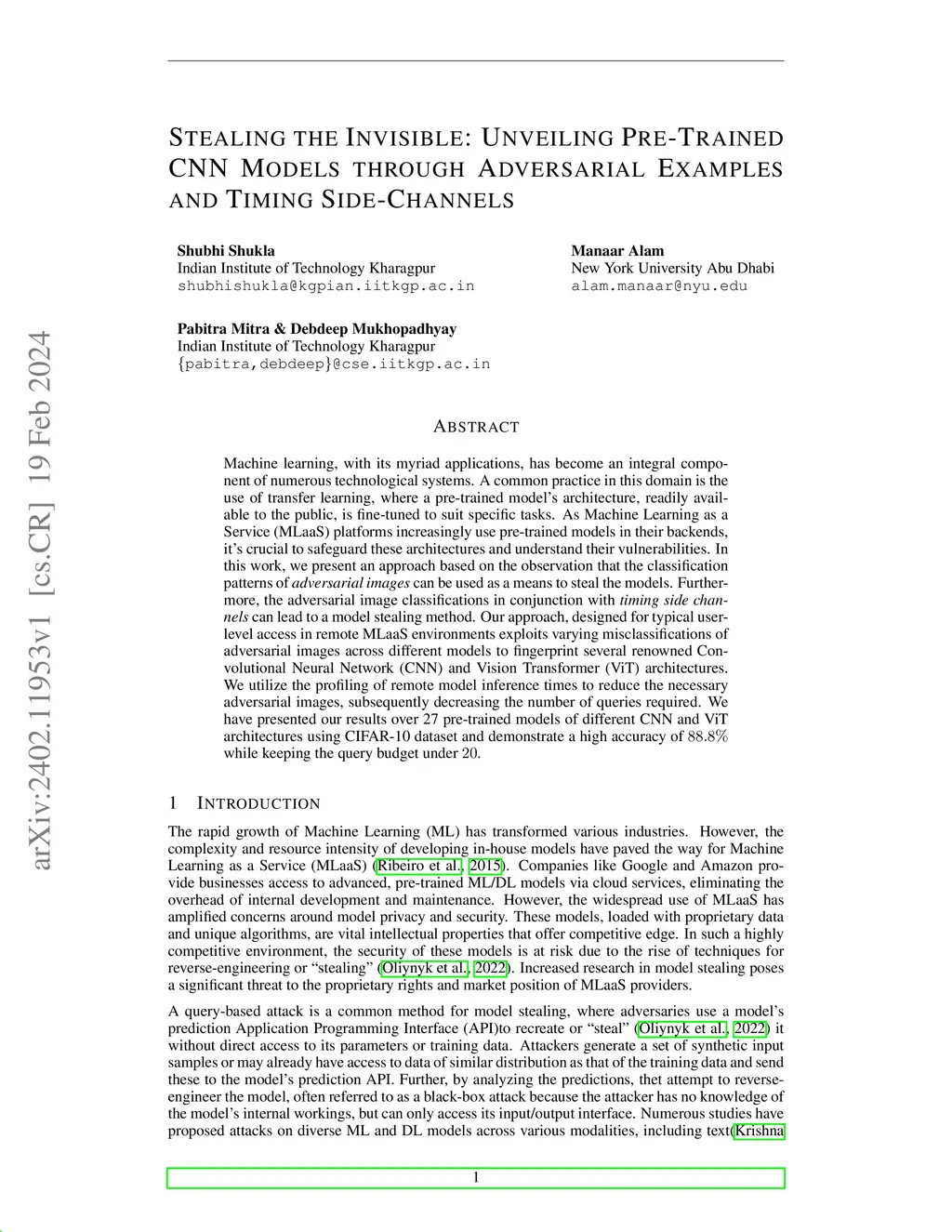 arXiv:2402.11953v1 [cs.CR] 19 Feb 2024

STEALING THE INVISIBLE: UNVEILING PRE-TRAINED CNN MODELS THROUGH ADVERSARIAL EXAMPLES AND TIMING SIDE-CHANNELS

Shubhi Shukla
Indian Institute of Technology Kharagpur
shubhishukla@kgpian.iitkgp.ac.in

Manaar Alam
New York University Abu Dhabi
alam.manaar@nyu.edu

Pabitra Mitra & Debdeep Mukhopadhyay
Indian Institute of Technology Kharagpur
{pabitra,debdeep}@cse.iitkgp.ac.in

ABSTRACT

Machine learning, with its myriad applications, has become an integral component of numerous technological systems. A common practice in this domain is the use of transfer learning, where a pre-trained model's architecture, readily available to the public, is fine-tuned to suit specific tasks. As Machine Learning as a Service (MLaaS) platforms increasingly use pre-trained models in their backends, it's crucial to safeguard these architectures and understand their vulnerabilities. In this work, we present an approach based on the observation that the classification patterns of adversarial images can be used as a means to steal the models. Furthermore, the adversarial image classifications in conjunction with timing side channels can lead to a model stealing method. Our approach, designed for typical user-level access in remote MLaaS environments exploits varying misclassifications of adversarial images across different models to fingerprint several renowned Convolutional Neural Network (CNN) and Vision Transformer (ViT) architectures. We utilize the profiling of remote model inference times to reduce the necessary adversarial images, subsequently decreasing the number of queries required. We have presented our results over 27 pre-trained models of different CNN and ViT architectures using CIFAR-10 dataset and demonstrate a high accuracy of 88.8% while keeping the query budget under 20.

1 INTRODUCTION

The rapid growth of Machine Learning (ML) has transformed various industries. However, the complexity and resource intensity of developing in-house models have paved the way for Machine Learning as a Service (MLaaS) (Ribeiro et al., 2015). Companies like Google and Amazon provide businesses access to advanced, pre-trained ML/DL models via cloud services, eliminating the overhead of internal development and maintenance. However, the widespread use of MLaaS has amplified concerns around model privacy and security. These models, loaded with proprietary data and unique algorithms, are vital intellectual properties that offer competitive edge. In such a highly competitive environment, the security of these models is at risk due to the rise of techniques for reverse-engineering or "stealing" (Oliynyk et al., 2022). Increased research in model stealing poses a significant threat to the proprietary rights and market position of MLaaS providers.

A query-based attack is a common method for model stealing, where adversaries use a model's prediction Application Programming Interface (API)to recreate or "steal" (Oliynyk et al., 2022) it without direct access to its parameters or training data. Attackers generate a set of synthetic input samples or may already have access to data of similar distribution as that of the training data and send these to the model's prediction API. Further, by analyzing the predictions, thet attempt to reverse-engineer the model, often referred to as a black-box attack because the attacker has no knowledge of the model's internal workings, but can only access its input/output interface. Numerous studies have proposed attacks on diverse ML and DL models across various modalities, including text(Krishna

1